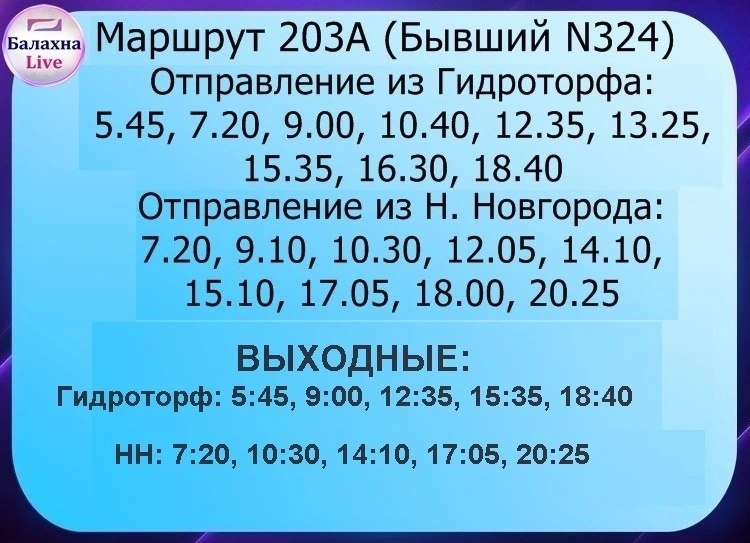 Балахна Live

Маршрут 203А (Бывший N324)

Отправление из Гидроторфа:
5.45, 7.20, 9.00, 10.40, 12.35, 13.25, 15.35, 16.30, 18.40

Отправление из Н. Новгорода:
7.20, 9.10, 10.30, 12.05, 14.10, 15.10, 17.05, 18.00, 20.25

ВЫХОДНЫЕ:
Гидроторф: 5:45, 9:00, 12:35, 15:35, 18:40

НН: 7:20, 10:30, 14:10, 17:05, 20:25